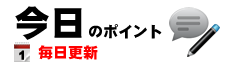 今日のポイント

1 毎日更新